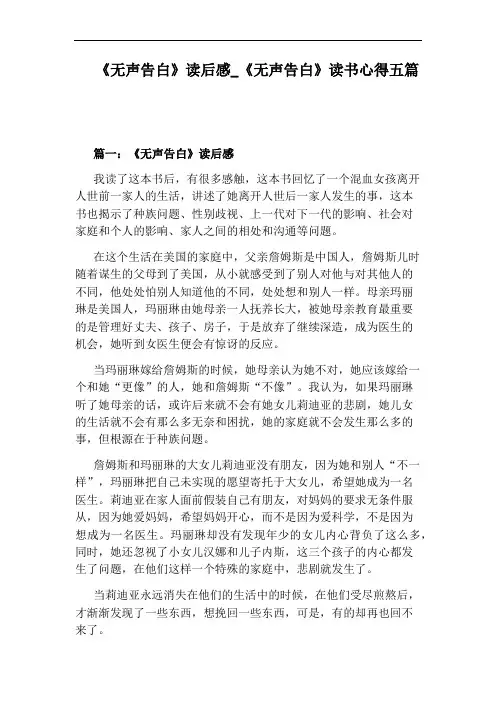 《无声告白》读后感_《无声告白》读书心得五篇

篇一：《无声告白》读后感

我读了这本书后，有很多感触，这本书回忆了一个混血女孩离开人世前一家人的生活，讲述了她离开人世后一家人发生的事，这本书也揭示了种族问题、性别歧视、上一代对下一代的影响、社会对家庭和个人的影响、家人之间的相处和沟通等问题。

在这个生活在美国的家庭中，父亲詹姆斯是中国人，詹姆斯儿时随着谋生的父母到了美国，从小就感受到了别人对他与对其他人的不同，他处处怕别人知道他的不同，处处想和别人一样。母亲玛丽琳是美国人，玛丽琳由她母亲一人抚养长大，被她母亲教育最重要的是管理好丈夫、孩子、房子，于是放弃了继续深造，成为医生的机会，她听到女医生便会有惊讶的反应。

当玛丽琳嫁给詹姆斯的时候，她母亲认为她不对，她应该嫁给一个和她“更像”的人，她和詹姆斯“不像”。我认为，如果玛丽琳听了她母亲的话，或许后来就不会有她女儿莉迪亚的悲剧，她儿女的生活就不会有那么多无奈和困扰，她的家庭就不会发生那么多的事，但根源在于种族问题。

詹姆斯和玛丽琳的大女儿莉迪亚没有朋友，因为她和别人“不一样”，玛丽琳把自己未实现的愿望寄托于大女儿，希望她成为一名医生。莉迪亚在家人面前假装自己有朋友，对妈妈的要求无条件服从，因为她爱妈妈，希望妈妈开心，而不是因为爱科学，不是因为想成为一名医生。玛丽琳却没有发现年少的女儿内心背负了这么多，同时，她还忽视了小女儿汉娜和儿子内斯，这三个孩子的内心都发生了问题，在他们这样一个特殊的家庭中，悲剧就发生了。

当莉迪亚永远消失在他们的生活中的时候，在他们受尽煎熬后，才渐渐发现了一些东西，想挽回一些东西，可是，有的却再也回不来了。